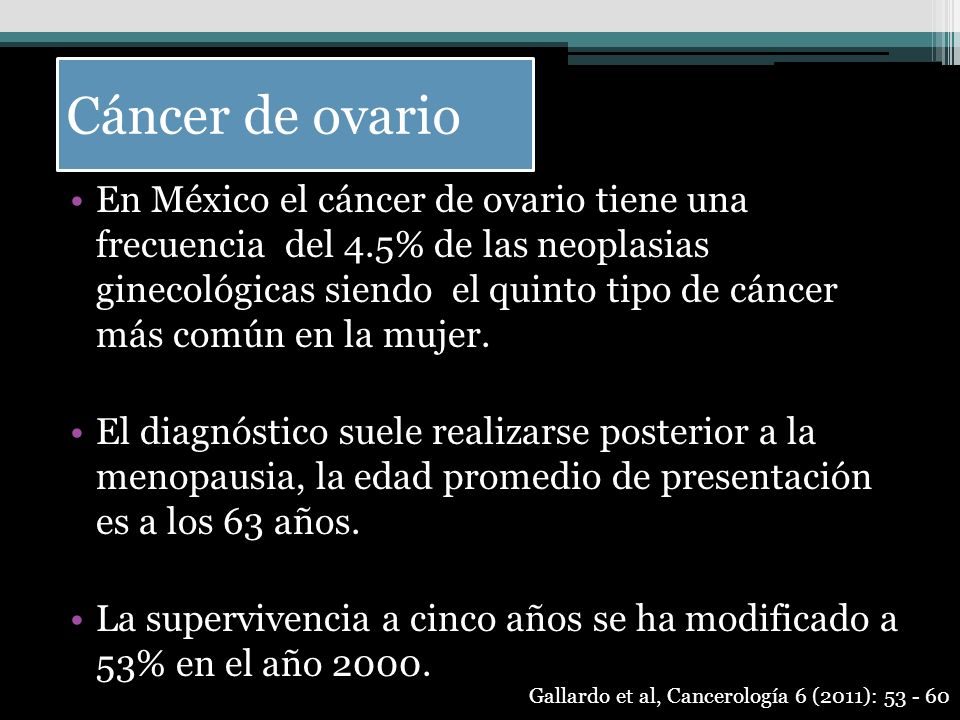 Cáncer de ovario

• En México el cáncer de ovario tiene una frecuencia del 4.5% de las neoplasias ginecológicas siendo el quinto tipo de cáncer más común en la mujer.

• El diagnóstico suele realizarse posterior a la menopausia, la edad promedio de presentación es a los 63 años.

• La supervivencia a cinco años se ha modificado a 53% en el año 2000.

Gallardo et al, Cancerología 6 (2011): 53 - 60